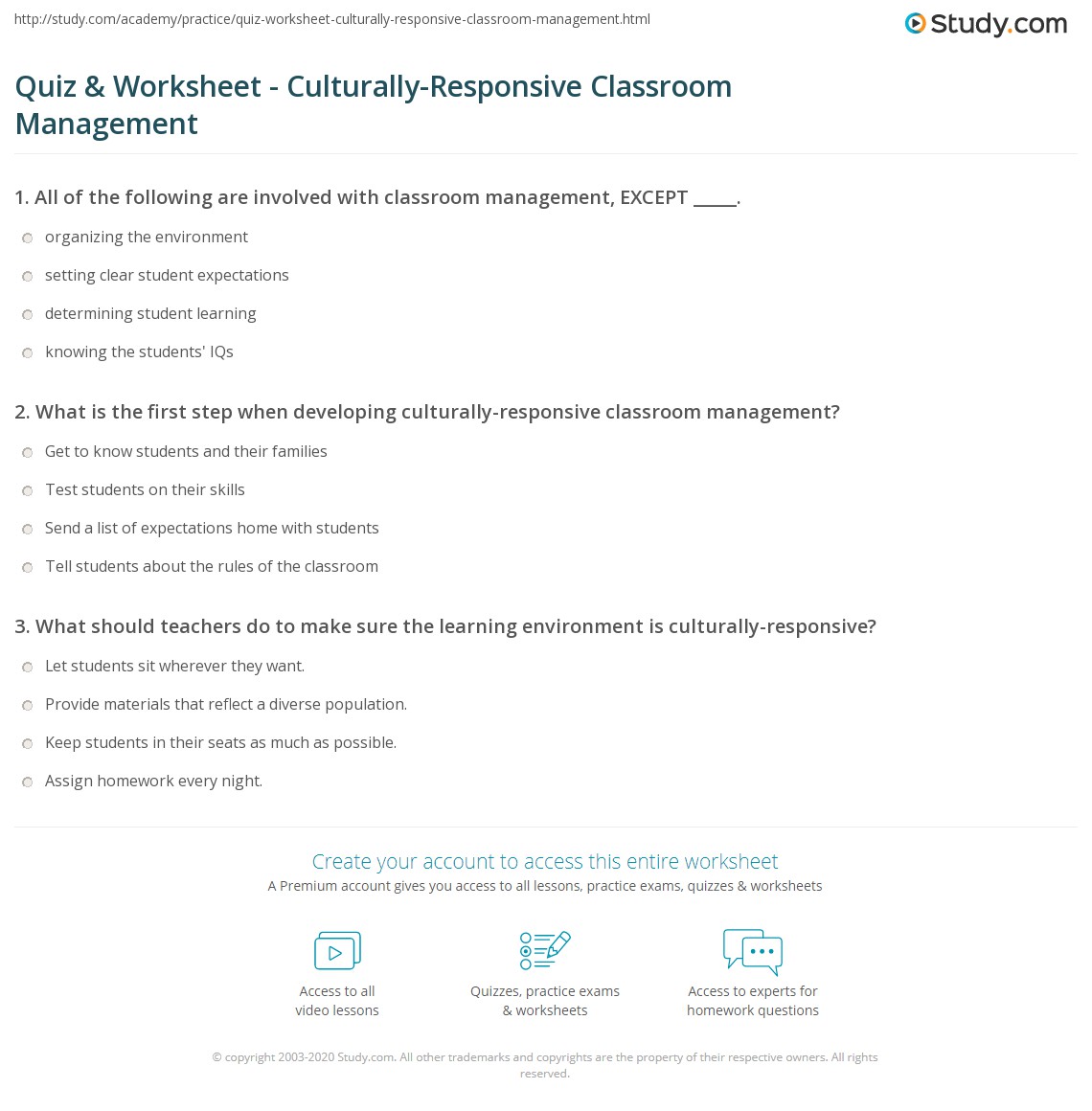 http://study.com/academy/practice/quiz-worksheet-culturally-responsive-classroom-management.html

Study.com

Quiz & Worksheet - Culturally-Responsive Classroom Management

1. All of the following are involved with classroom management, EXCEPT _____.

organizing the environment

setting clear student expectations

determining student learning

knowing the students' IQs

2. What is the first step when developing culturally-responsive classroom management?

Get to know students and their families

Test students on their skills

Send a list of expectations home with students

Tell students about the rules of the classroom

3. What should teachers do to make sure the learning environment is culturally-responsive?

Let students sit wherever they want.

Provide materials that reflect a diverse population.

Keep students in their seats as much as possible.

Assign homework every night.

Create your account to access this entire worksheet

A Premium account gives you access to all lessons, practice exams, quizzes & worksheets

Access to all video lessons

Quizzes, practice exams & worksheets

Access to experts for homework questions

© copyright 2003-2020 Study.com. All other trademarks and copyrights are the property of their respective owners. All rights reserved.